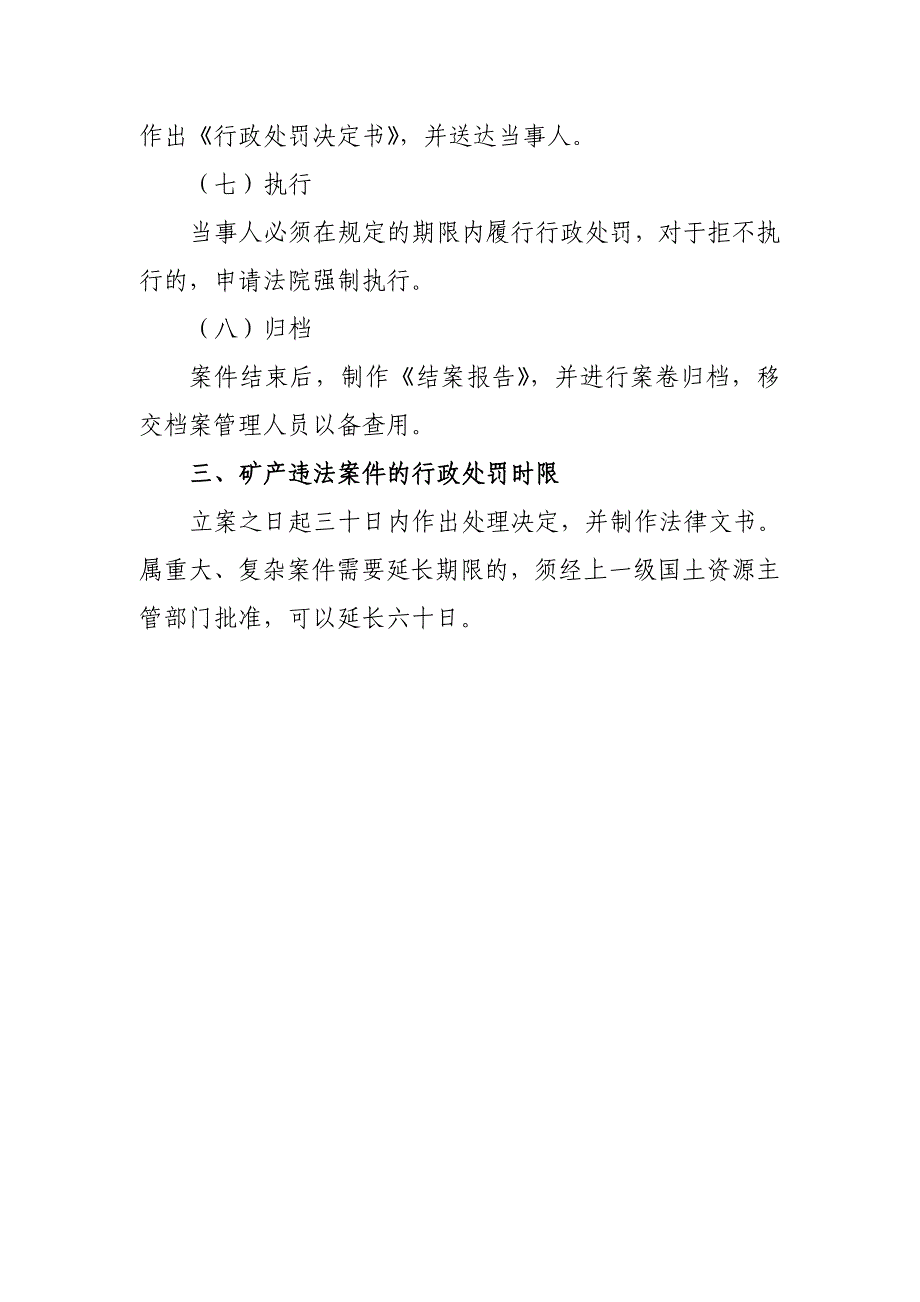 作出《行政处罚决定书》，并送达当事人。

（七）执行

当事人必须在规定的期限内履行行政处罚，对于拒不执行的，申请法院强制执行。

（八）归档

案件结束后，制作《结案报告》，并进行案卷归档，移交档案管理人员以备查用。

三、矿产违法案件的行政处罚时限

立案之日起三十日内作出处理决定，并制作法律文书。属重大、复杂案件需要延长期限的，须经上一级国土资源主管部门批准，可以延长六十日。